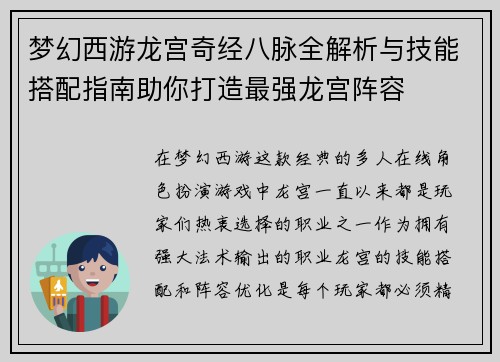 梦幻西游龙宫奇经八脉全解析与技能搭配指南助你打造最强龙宫阵容

在梦幻西游这款经典的多人在线角色扮演游戏中龙宫一直以来都是玩家们热衷选择的职业之一作为拥有强大法术输出的职业龙宫的技能搭配和阵容优化是每个玩家都必须精